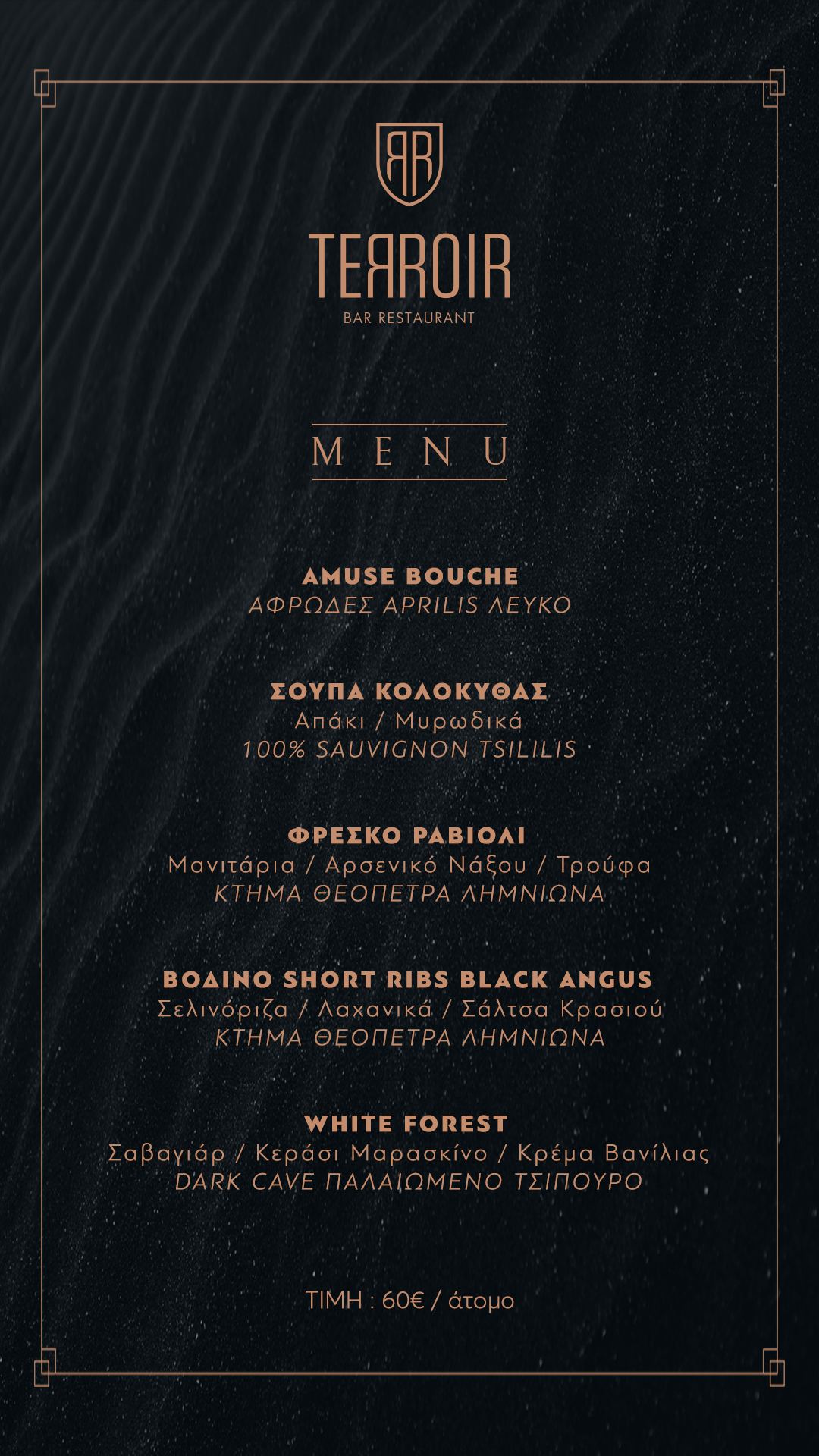 RR

TERROIR
BAR RESTAURANT

MENU

AMUSE BOUCHE
ΑΦΡΩΔΕΣ APRILIS ΛΕΥΚΟ

ΣΟΥΠΑ ΚΟΛΟΚΥΘΑΣ
Απάκι / Μυρωδικά
100% SAUVIGNON TSILILIS

ΦΡΕΣΚΟ ΡΑΒΙΟΛΙ
Μανιτάρια / Αρσενικό Νάξου / Τρούφα
ΚΤΗΜΑ ΘΕΟΠΕΤΡΑ ΛΗΜΝΙΩΝΑ

ΒΟΔΙΝΟ SHORT RIBS BLACK ANGUS
Σελινόριζα / Λαχανικά / Σάλτσα Κρασιού
ΚΤΗΜΑ ΘΕΟΠΕΤΡΑ ΛΗΜΝΙΩΝΑ

WHITE FOREST
Σαβαγιάρ / Κεράσι Μαρασκίνο / Κρέμα Βανίλιας
DARK CAVE ΠΑΛΑΙΩΜΕΝΟ ΤΣΙΠΟΥΡΟ

ΤΙΜΗ : 60€ / άτομο